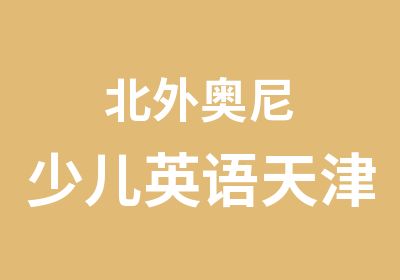 北外奥尼
少儿英语天津